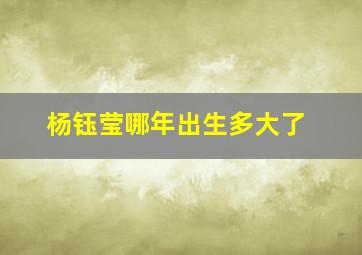 杨钰莹哪年出生多大了